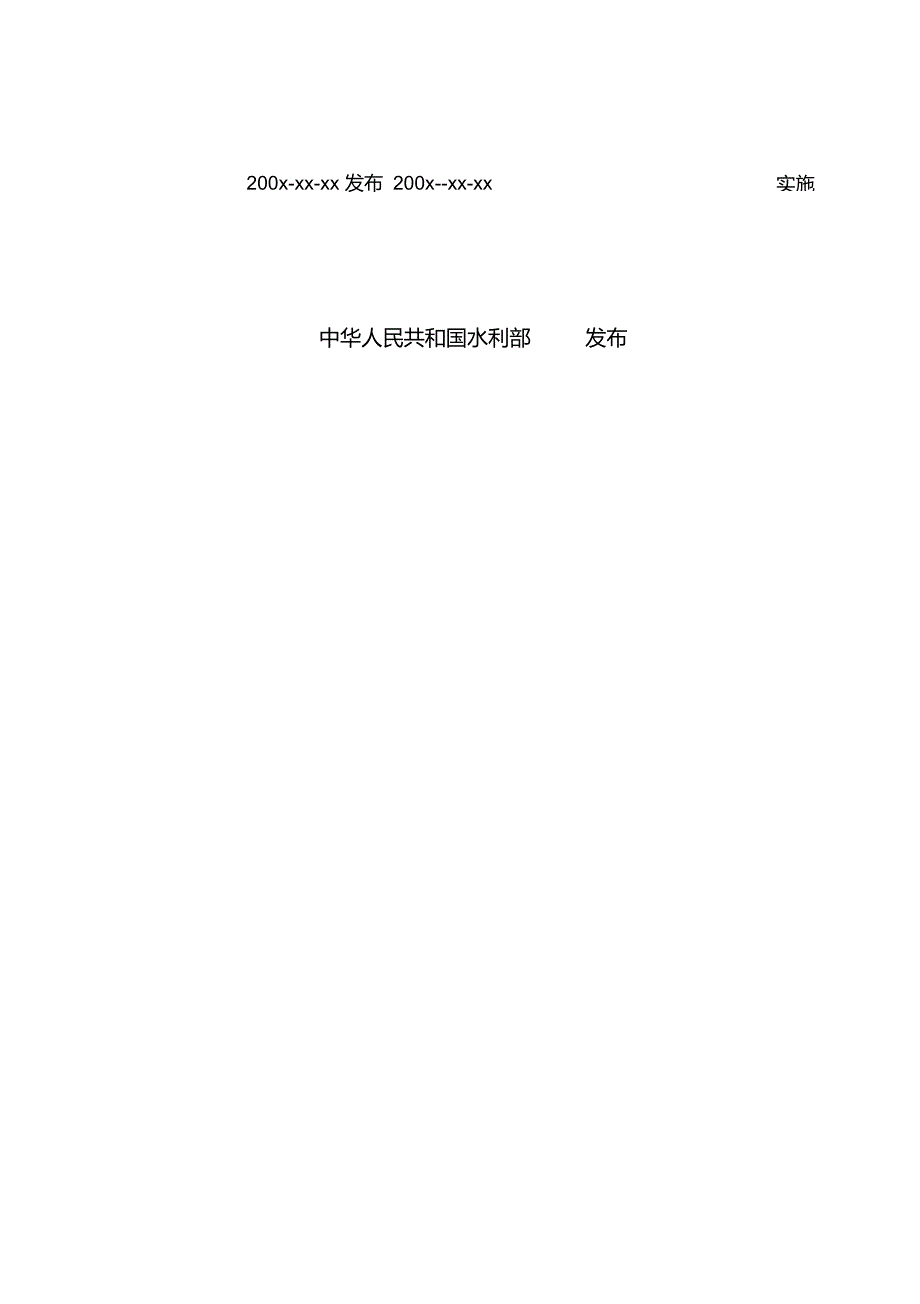 200x-xx-xx 发布 200x--xx-xx 实施

中华人民共和国水利部 发布